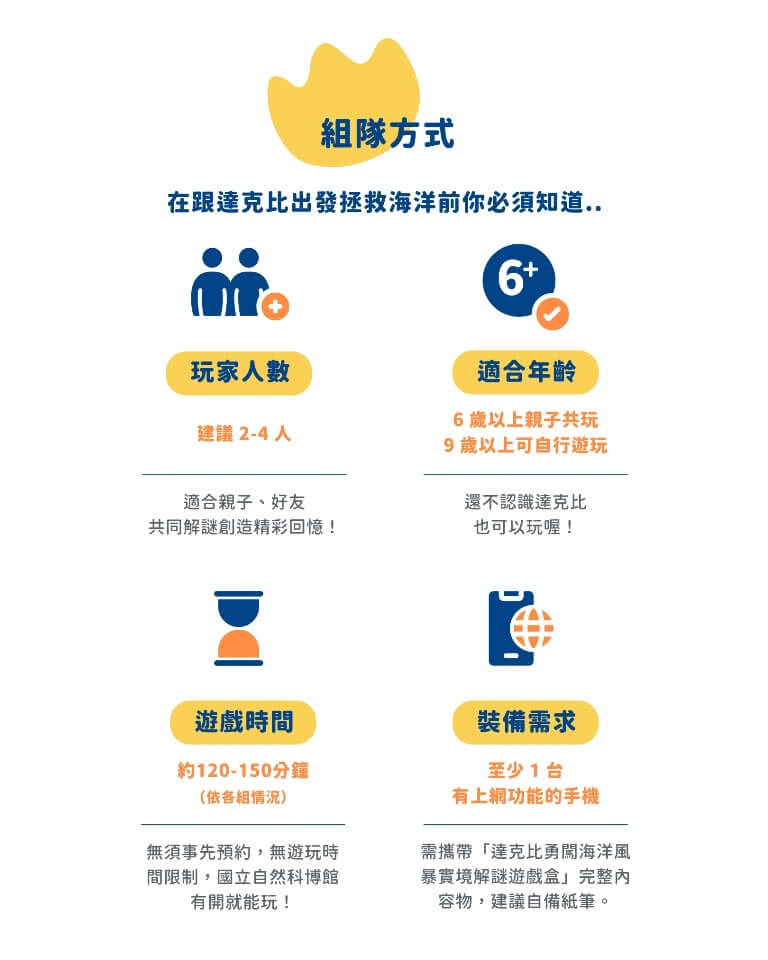 組隊方式

在跟達克比出發拯救海洋前你必須知道..

6+

玩家人數

建議2-4人

適合親子、好友
共同解謎創造精彩回憶！

適合年齡

6歲以上親子共玩
9歲以上可自行遊玩

還不認識達克比
也可以玩喔！

遊戲時間

約120-150分鐘
（依各組情況）

無須事先預約，無遊玩時間限制，國立自然科博館有開就能玩！

裝備需求

至少1台
有上網功能的手機

需攜帶「達克比勇闖海洋風暴實境解謎遊戲盒」完整內容物，建議自備紙筆。